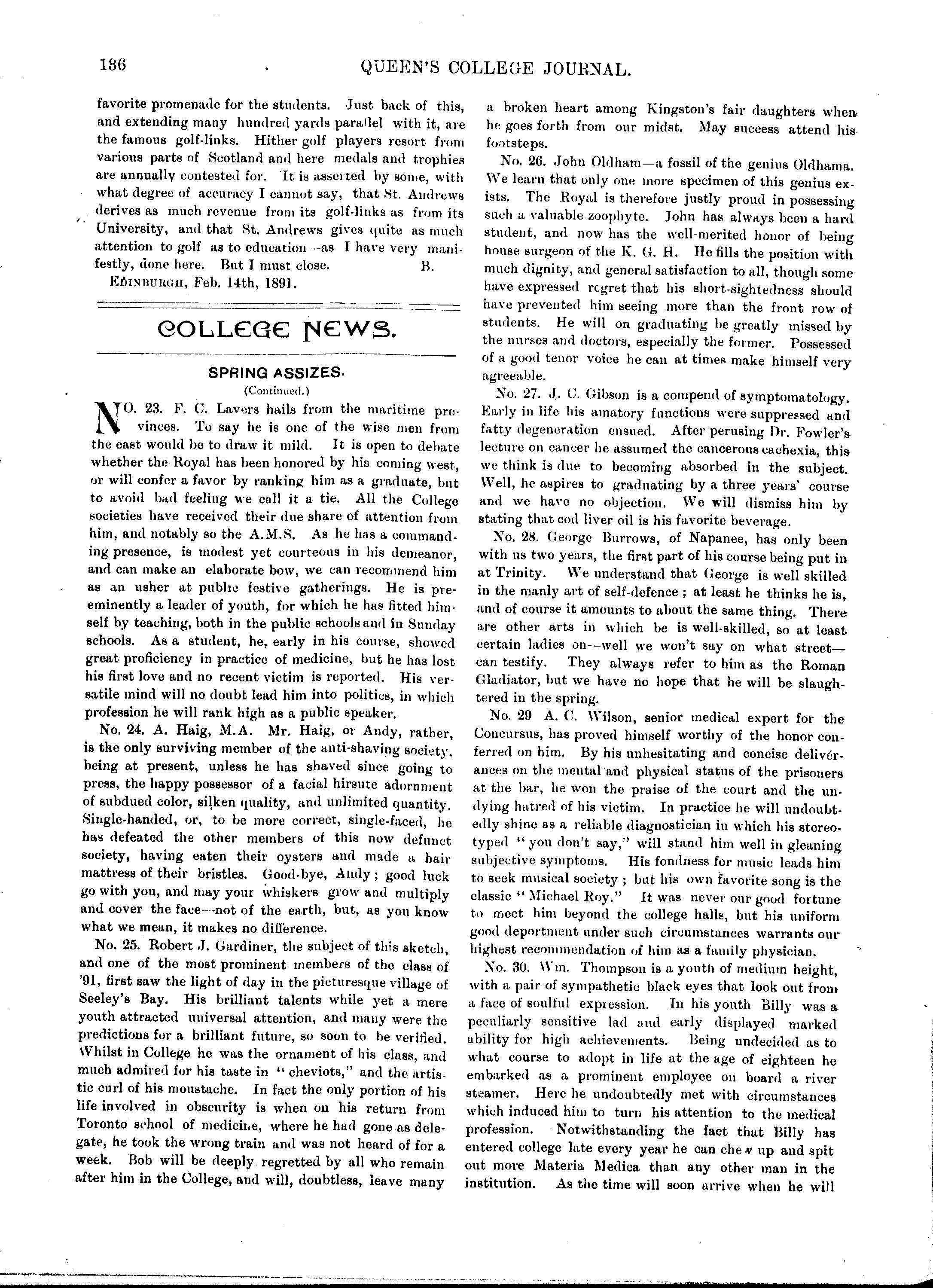 136 QUEEN'S COLLEGE JOURNAL.

favorite promenade for the students. Just back of this, and extending many hundred yards parallel with it, are the famous golf-links. Hither golf players resort from various parts of Scotland and here medals and trophies are annually contested for. It is asserted by some, with what degree of accuracy I cannot say, that St. Andrews derives as much revenue from its golf-links as from its University, and that St. Andrews gives quite as much attention to golf as to education—as I have very manifestly, done here. But I must close. B.

EDINBURGH, Feb. 14th, 1891.

COLLEGE NEWS.

SPRING ASSIZES.

(Continued.)

NO. 23. F. C. Lavers hails from the maritime provinces. To say he is one of the wise men from the east would be to draw it mild. It is open to debate whether the Royal has been honored by his coming west, or will confer a favor by ranking him as a graduate, but to avoid bad feeling we call it a tie. All the College societies have received their due share of attention from him, and notably so the A.M.S. As he has a commanding presence, is modest yet courteous in his demeanor, and can make an elaborate bow, we can recommend him as an usher at public festive gatherings. He is preeminently a leader of youth, for which he has fitted himself by teaching, both in the public schools and in Sunday schools. As a student, he, early in his course, showed great proficiency in practice of medicine, but he has lost his first love and no recent victim is reported. His versatile mind will no doubt lead him into politics, in which profession he will rank high as a public speaker.

No. 24. A. Haig, M.A. Mr. Haig, or Andy, rather, is the only surviving member of the anti-shaving society, being at present, unless he has shaved since going to press, the happy possessor of a facial hirsute adornment of subdued color, silken quality, and unlimited quantity. Single-handed, or, to be more correct, single-faced, he has defeated the other members of this now defunct society, having eaten their oysters and made a hair mattress of their bristles. Good-bye, Andy; good luck go with you, and may your whiskers grow and multiply and cover the face—not of the earth, but, as you know what we mean, it makes no difference.

No. 25. Robert J. Gardiner, the subject of this sketch, and one of the most prominent members of the class of '91, first saw the light of day in the picturesque village of Seeley's Bay. His brilliant talents while yet a mere youth attracted universal attention, and many were the predictions for a brilliant future, so soon to be verified. Whilst in College he was the ornament of his class, and much admired for his taste in "cheviots," and the artistic curl of his moustache. In fact the only portion of his life involved in obscurity is when on his return from Toronto school of medicine, where he had gone as delegate, he took the wrong train and was not heard of for a week. Bob will be deeply regretted by all who remain after him in the College, and will, doubtless, leave many a broken heart among Kingston's fair daughters when he goes forth from our midst. May success attend his footsteps.

No. 26. John Oldham—a fossil of the genius Oldhama. We learn that only one more specimen of this genius exists. The Royal is therefore justly proud in possessing such a valuable zoophyte. John has always been a hard student, and now has the well-merited honor of being house surgeon of the K. G. H. He fills the position with much dignity, and general satisfaction to all, though some have expressed regret that his short-sightedness should have prevented him seeing more than the front row of students. He will on graduating be greatly missed by the nurses and doctors, especially the former. Possessed of a good tenor voice he can at times make himself very agreeable.

No. 27. J. C. Gibson is a compend of symptomatology. Early in life his amatory functions were suppressed and fatty degeneration ensued. After perusing Dr. Fowler's lecture on cancer he assumed the cancerous cachexia, this we think is due to becoming absorbed in the subject. Well, he aspires to graduating by a three years' course and we have no objection. We will dismiss him by stating that cod liver oil is his favorite beverage.

No. 28. George Burrows, of Napanee, has only been with us two years, the first part of his course being put in at Trinity. We understand that George is well skilled in the manly art of self-defence; at least he thinks he is, and of course it amounts to about the same thing. There are other arts in which be is well-skilled, so at least certain ladies on—well we won't say on what street—can testify. They always refer to him as the Roman Gladiator, but we have no hope that he will be slaughtered in the spring.

No. 29 A. C. Wilson, senior medical expert for the Concursus, has proved himself worthy of the honor conferred on him. By his unhesitating and concise deliverances on the mental and physical status of the prisoners at the bar, he won the praise of the court and the undying hatred of his victim. In practice he will undoubtedly shine as a reliable diagnostician in which his stereotyped "you don't say," will stand him well in gleaning subjective symptoms. His fondness for music leads him to seek musical society; but his own favorite song is the classic "Michael Roy." It was never our good fortune to meet him beyond the college halls, but his uniform good deportment under such circumstances warrants our highest recommendation of him as a family physician.

No. 30. Wm. Thompson is a youth of medium height, with a pair of sympathetic black eyes that look out from a face of soulful expression. In his youth Billy was a peculiarly sensitive lad and early displayed marked ability for high achievements. Being undecided as to what course to adopt in life at the age of eighteen he embarked as a prominent employee on board a river steamer. Here he undoubtedly met with circumstances which induced him to turn his attention to the medical profession. Notwithstanding the fact that Billy has entered college late every year he can chew up and spit out more Materia Medica than any other man in the institution. As the time will soon arrive when he will